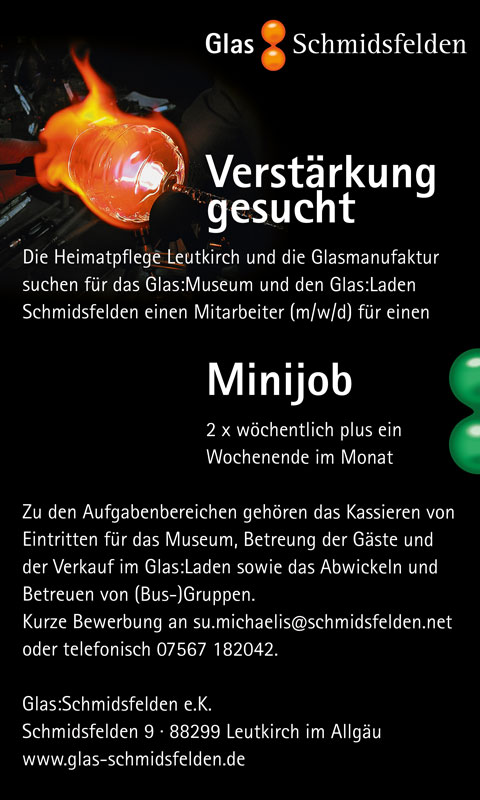 Glas Schmidsfelden

Verstärkung gesucht

Die Heimatpflege Leutkirch und die Glasmanufaktur suchen für das Glas:Museum und den Glas:Laden Schmidsfelden einen Mitarbeiter (m/w/d) für einen

Minijob

2 x wöchentlich plus ein Wochenende im Monat

Zu den Aufgabenbereichen gehören das Kassieren von Eintritten für das Museum, Betreung der Gäste und der Verkauf im Glas:Laden sowie das Abwickeln und Betreuen von (Bus-)Gruppen.
Kurze Bewerbung an su.michaelis@schmidsfelden.net oder telefonisch 07567 182042.

Glas:Schmidsfelden e.K.
Schmidsfelden 9 · 88299 Leutkirch im Allgäu
www.glas-schmidsfelden.de